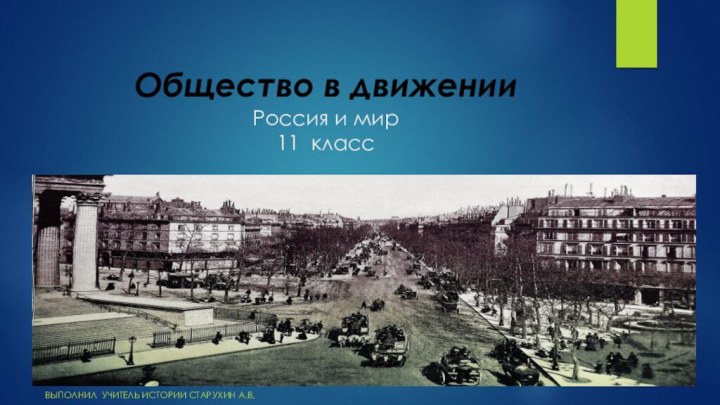 Общество в движении

Россия и мир
11 класс

ВЫПОЛНИЛ УЧИТЕЛЬ ИСТОРИИ СТАРУХИН А.В.